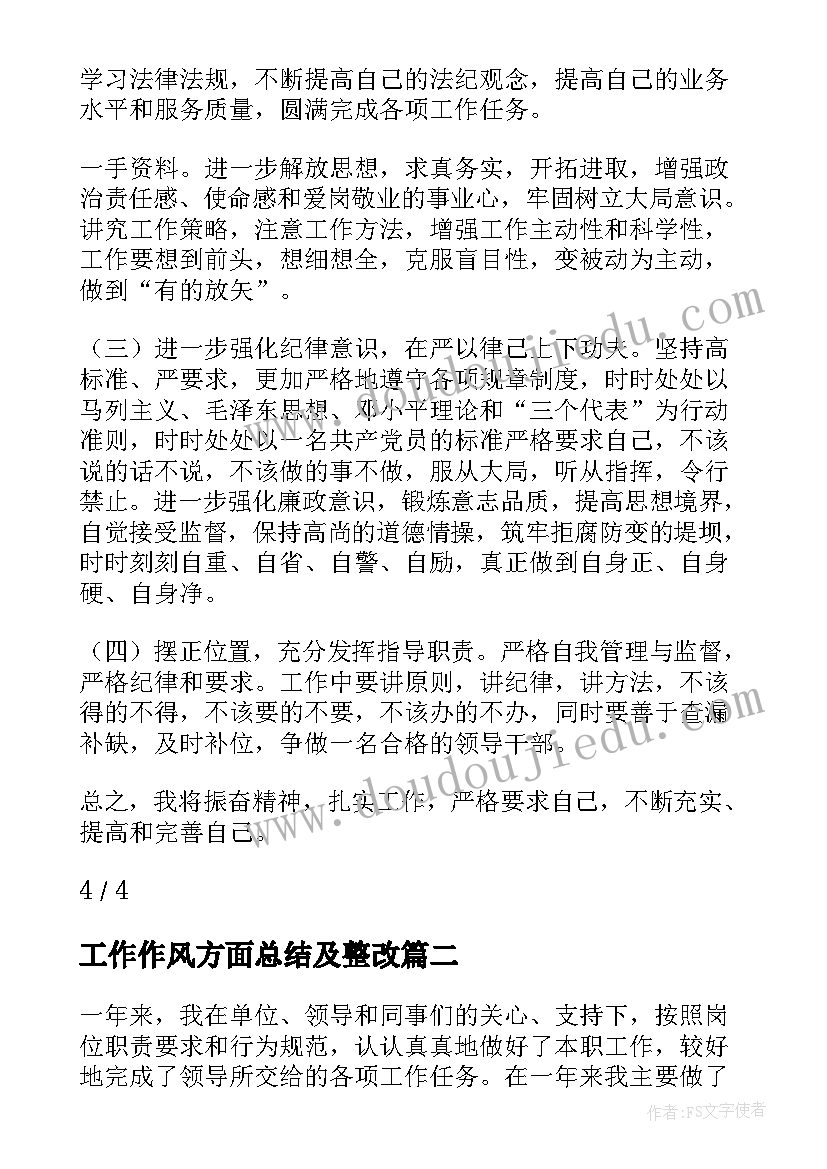 学习法律法规，不断提高自己的法纪观念，提高自己的业务水平和服务质量，圆满完成各项工作任务。

一手资料。进一步解放思想，求真务实，开拓进取，增强政治责任感、使命感和爱岗敬业的事业心，牢固树立大局意识。讲究工作策略，注意工作方法，增强工作主动性和科学性，工作要想到前头，想细想全，克服盲目性，变被动为主动，做到“有的放矢”。

（三）进一步强化纪律意识，在严以律己上下功夫。坚持高标准、严要求，更加严格地遵守各项规章制度，时时处处以马列主义、毛泽东思想、邓小平理论和“三个代表”为行动准则，时时处处以一名共产党员的标准严格要求自己，不该说的话不说，不该做的事不做，服从大局，听从指挥，令行禁止。进一步强化廉政意识，锻炼意志品质，提高思想境界，自觉接受监督，保持高尚的道德情操，筑牢拒腐防变的堤坝，时时刻刻自重、自省、自警、自励，真正做到自身正、自身硬、自身净。

（四）摆正位置，充分发挥指导职责。严格自我管理与监督，严格纪律和要求。工作中要讲原则，讲纪律，讲方法，不该得的不得，不该要的不要，不该办的不办，同时要善于查漏补缺，及时补位，争做一名合格的领导干部。

总之，我将振奋精神，扎实工作，严格要求自己，不断充实、提高和完善自己。

4 / 4

工作作风方面总结及整改篇二

一年来，我在单位、领导和同事们的关心、支持下，按照岗位职责要求和行为规范，认认真真地做好了本职工作，较好地完成了领导所交给的各项工作任务。在一年来我主要做了

www.doudoujiedu.com

作者：FS文字使者